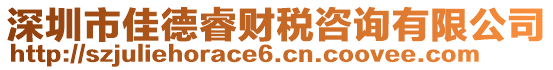 深圳市佳德睿财税咨询有限公司
http://szjuliehorace6.cn.coovee.com